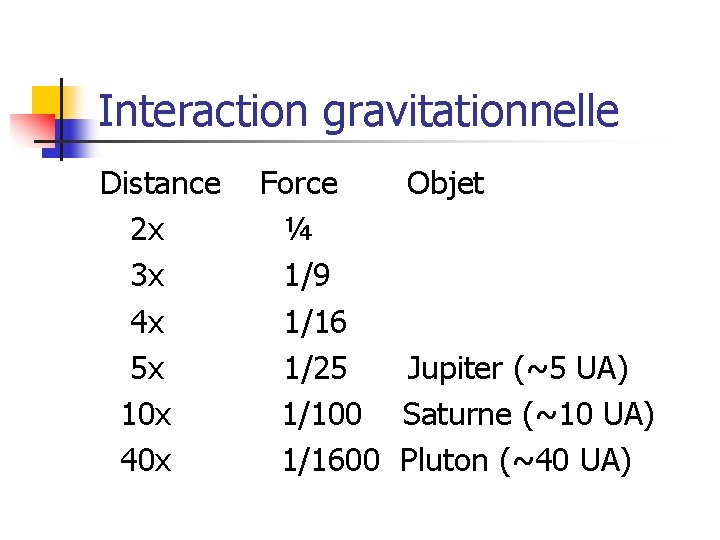 Interaction gravitationnelle

| Distance | Force | Objet |
|---|---|---|
| 2x | ¼ | |
| 3x | 1/9 | |
| 4x | 1/16 | |
| 5x | 1/25 | Jupiter (~5 UA) |
| 10x | 1/100 | Saturne (~10 UA) |
| 40x | 1/1600 | Pluton (~40 UA) |